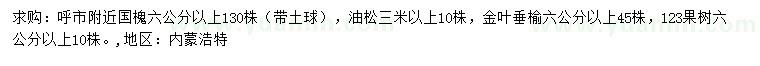 求购：呼市附近国槐六公分以上130株（带土球），油松三米以上10株，金叶垂榆六公分以上45株，123果树六公分以上10株。，地区：内蒙浩特